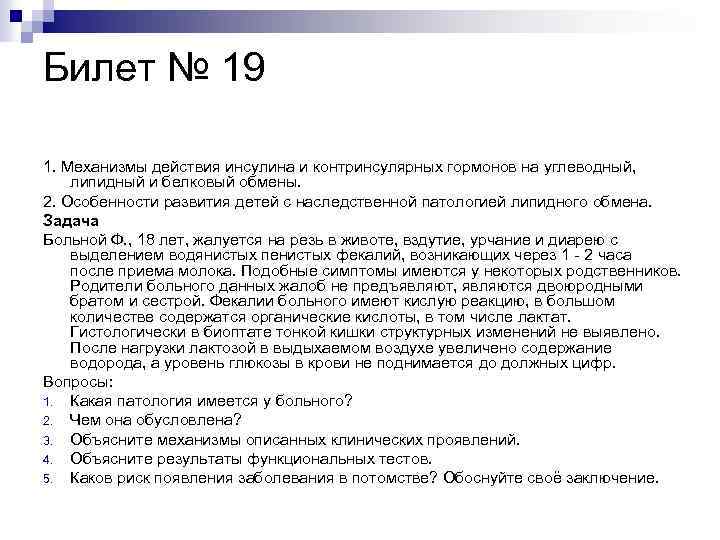 Билет № 19

1. Механизмы действия инсулина и контринсулярных гормонов на углеводный, липидный и белковый обмены.
2. Особенности развития детей с наследственной патологией липидного обмена.
Задача
Больной Ф., 18 лет, жалуется на резь в животе, вздутие, урчание и диарею с выделением водянистых пенистых фекалий, возникающих через 1 - 2 часа после приема молока. Подобные симптомы имеются у некоторых родственников. Родители больного данных жалоб не предъявляют, являются двоюродными братом и сестрой. Фекалии больного имеют кислую реакцию, в большом количестве содержатся органические кислоты, в том числе лактат. Гистологически в биоптате тонкой кишки структурных изменений не выявлено. После нагрузки лактозой в выдыхаемом воздухе увеличено содержание водорода, а уровень глюкозы в крови не поднимается до должных цифр.
Вопросы:
1. Какая патология имеется у больного?
2. Чем она обусловлена?
3. Объясните механизмы описанных клинических проявлений.
4. Объясните результаты функциональных тестов.
5. Каков риск появления заболевания в потомстве? Обоснуйте своё заключение.